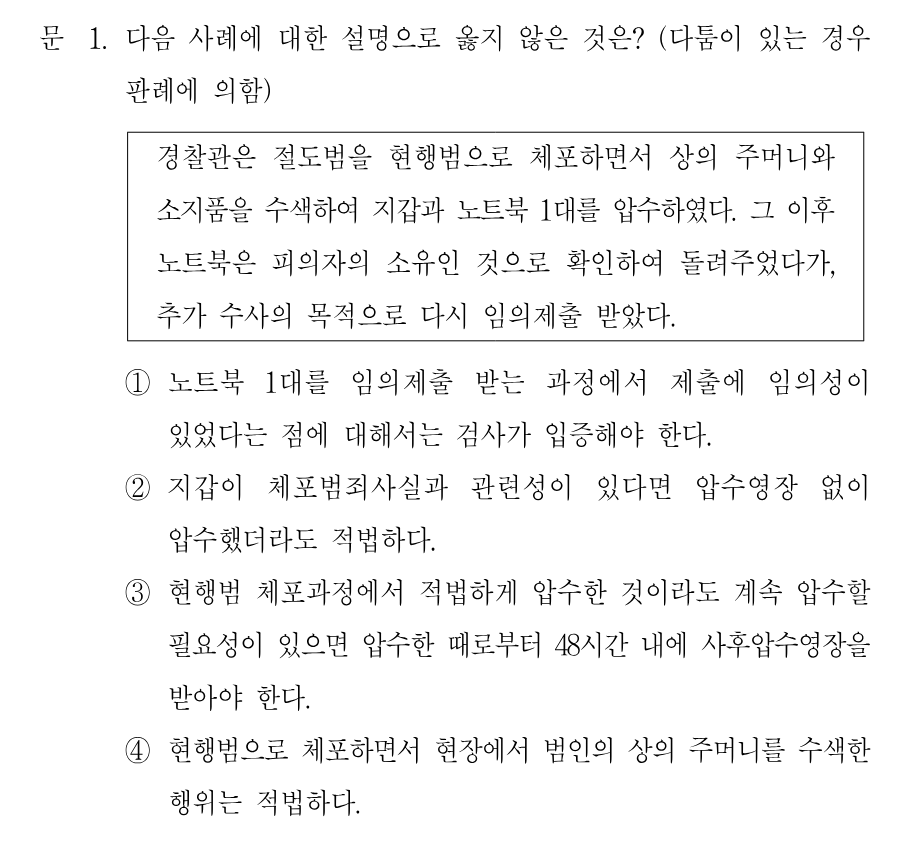 문 1. 다음 사례에 대한 설명으로 옳지 않은 것은? (다툼이 있는 경우 판례에 의함)

경찰관은 절도범을 현행범으로 체포하면서 상의 주머니와 소지품을 수색하여 지갑과 노트북 1대를 압수하였다. 그 이후 노트북은 피의자의 소유인 것으로 확인하여 돌려주었다가, 추가 수사의 목적으로 다시 임의제출 받았다.

① 노트북 1대를 임의제출 받는 과정에서 제출에 임의성이 있었다는 점에 대해서는 검사가 입증해야 한다.

② 지갑이 체포범죄사실과 관련성이 있다면 압수영장 없이 압수했더라도 적법하다.

③ 현행범 체포과정에서 적법하게 압수한 것이라도 계속 압수할 필요성이 있으면 압수한 때로부터 48시간 내에 사후압수영장을 받아야 한다.

④ 현행범으로 체포하면서 현장에서 범인의 상의 주머니를 수색한 행위는 적법하다.